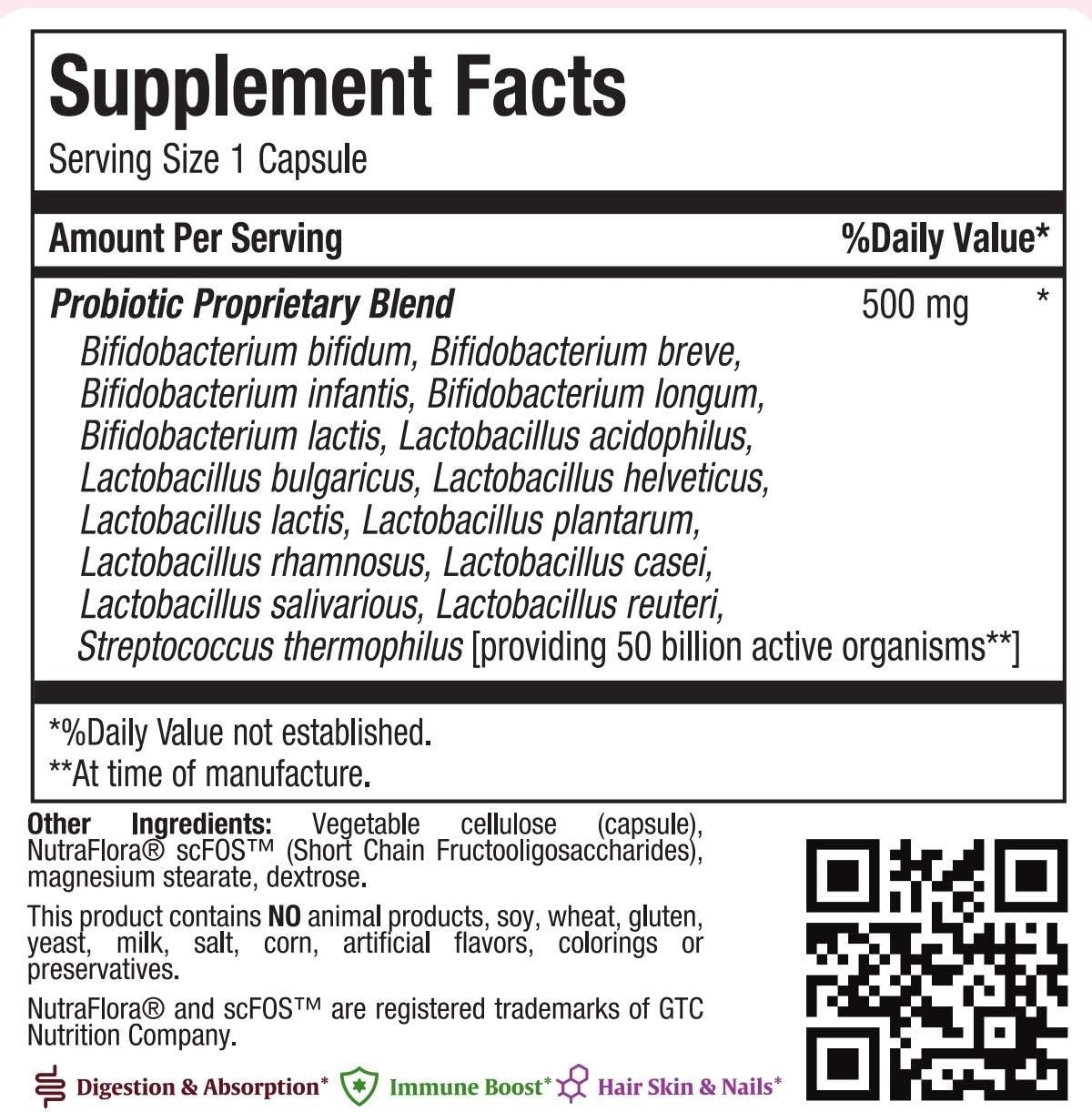 Supplement Facts
Serving Size 1 Capsule

Amount Per Serving %Daily Value*

Probiotic Proprietary Blend 500 mg *

Bifidobacterium bifidum, Bifidobacterium breve, Bifidobacterium infantis, Bifidobacterium longum, Bifidobacterium lactis, Lactobacillus acidophilus, Lactobacillus bulgaricus, Lactobacillus helveticus, Lactobacillus lactis, Lactobacillus plantarum, Lactobacillus rhamnosus, Lactobacillus casei, Lactobacillus salivarious, Lactobacillus reuteri, Streptococcus thermophilus [providing 50 billion active organisms**]

*%Daily Value not established.
**At time of manufacture.

Other Ingredients: Vegetable cellulose (capsule), NutraFlora® scFOS™ (Short Chain Fructooligosaccharides), magnesium stearate, dextrose.

This product contains NO animal products, soy, wheat, gluten, yeast, milk, salt, corn, artificial flavors, colorings or preservatives.

NutraFlora® and scFOS™ are registered trademarks of GTC Nutrition Company.

Digestion & Absorption* Immune Boost* Hair Skin & Nails*